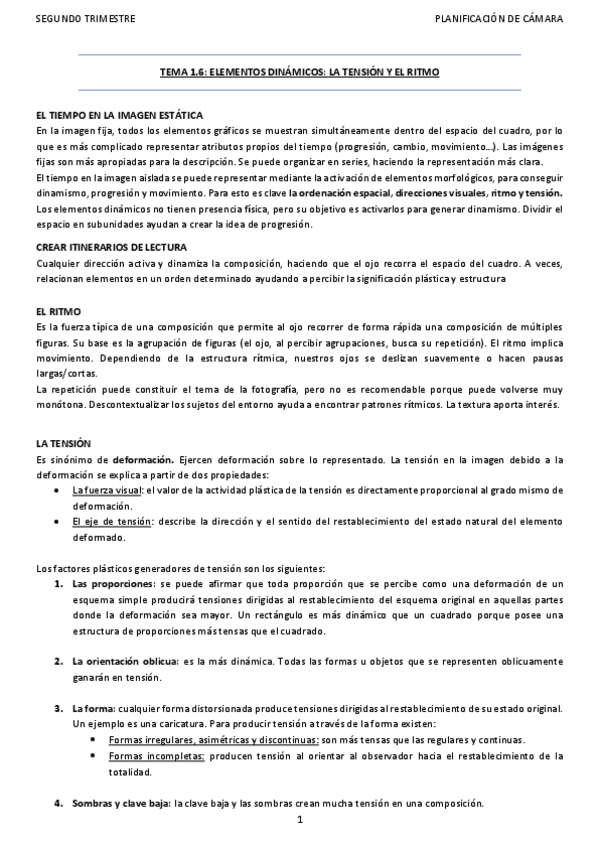 SEGUNDO TRIMESTRE

PLANIFICACIÓN DE CÁMARA

TEMA 1.6: ELEMENTOS DINÁMICOS: LA TENSIÓN Y EL RITMO

EL TIEMPO EN LA IMAGEN ESTÁTICA
En la imagen fija, todos los elementos gráficos se muestran simultáneamente dentro del espacio del cuadro, por lo que es más complicado representar atributos propios del tiempo (progresión, cambio, movimiento…). Las imágenes fijas son más apropiadas para la descripción. Se puede organizar en series, haciendo la representación más clara.
El tiempo en la imagen aislada se puede representar mediante la activación de elementos morfológicos, para conseguir dinamismo, progresión y movimiento. Para esto es clave la ordenación espacial, direcciones visuales, ritmo y tensión.
Los elementos dinámicos no tienen presencia física, pero su objetivo es activarlos para generar dinamismo. Dividir el espacio en subunidades ayudan a crear la idea de progresión.

CREAR ITINERARIOS DE LECTURA
Cualquier dirección activa y dinamiza la composición, haciendo que el ojo recorra el espacio del cuadro. A veces, relacionan elementos en un orden determinado ayudando a percibir la significación plástica y estructura

EL RITMO
Es la fuerza típica de una composición que permite al ojo recorrer de forma rápida una composición de múltiples figuras. Su base es la agrupación de figuras (el ojo, al percibir agrupaciones, busca su repetición). El ritmo implica movimiento. Dependiendo de la estructura rítmica, nuestros ojos se deslizan suavemente o hacen pausas largas/cortas.
La repetición puede constituir el tema de la fotografía, pero no es recomendable porque puede volverse muy monótona. Descontextualizar los sujetos del entorno ayuda a encontrar patrones rítmicos. La textura aporta interés.

LA TENSIÓN
Es sinónimo de deformación. Ejercen deformación sobre lo representado. La tensión en la imagen debido a la deformación se explica a partir de dos propiedades:
• La fuerza visual: el valor de la actividad plástica de la tensión es directamente proporcional al grado mismo de deformación.
• El eje de tensión: describe la dirección y el sentido del restablecimiento del estado natural del elemento deformado.

Los factores plásticos generadores de tensión son los siguientes:
1. Las proporciones: se puede afirmar que toda proporción que se percibe como una deformación de un esquema simple producirá tensiones dirigidas al restablecimiento del esquema original en aquellas partes donde la deformación sea mayor. Un rectángulo es más dinámico que un cuadrado porque posee una estructura de proporciones más tensas que el cuadrado.

2. La orientación oblicua: es la más dinámica. Todas las formas u objetos que se representen oblicuamente ganarán en tensión.

3. La forma: cualquier forma distorsionada produce tensiones dirigidas al restablecimiento de su estado original. Un ejemplo es una caricatura. Para producir tensión a través de la forma existen:
• Formas irregulares, asimétricas y discontinuas: son más tensas que las regulares y continuas.
• Formas incompletas: producen tensión al orientar al observador hacia el restablecimiento de la totalidad.

4. Sombras y clave baja: la clave baja y las sombras crean mucha tensión en una composición.

1